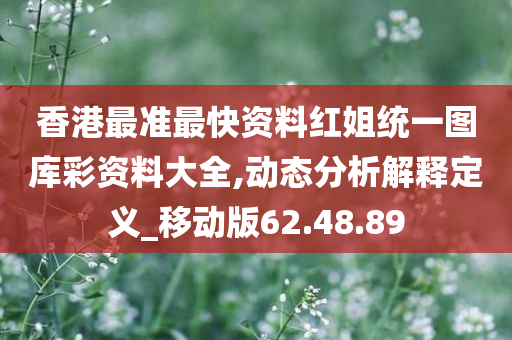 香港最准最快资料红姐统一图库彩资料大全,动态分析解释定义_移动版62.48.89